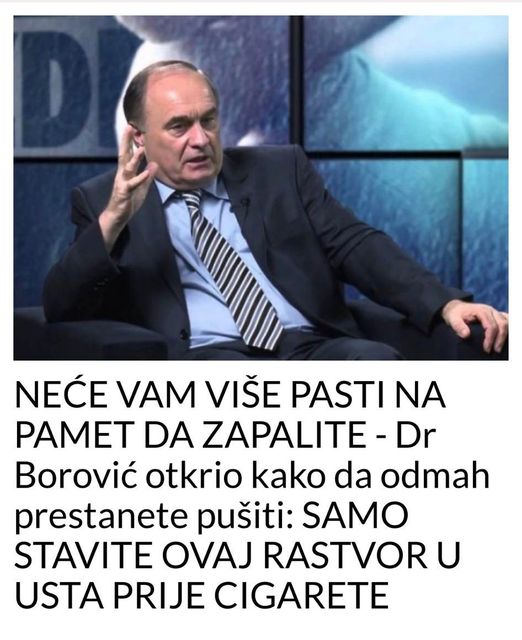 NEĆE VAM VIŠE PASTI NA PAMET DA ZAPALITE - Dr Borović otkrio kako da odmah prestanete pušiti: SAMO STAVITE OVAJ RASTVOR U USTA PRIJE CIGARETE